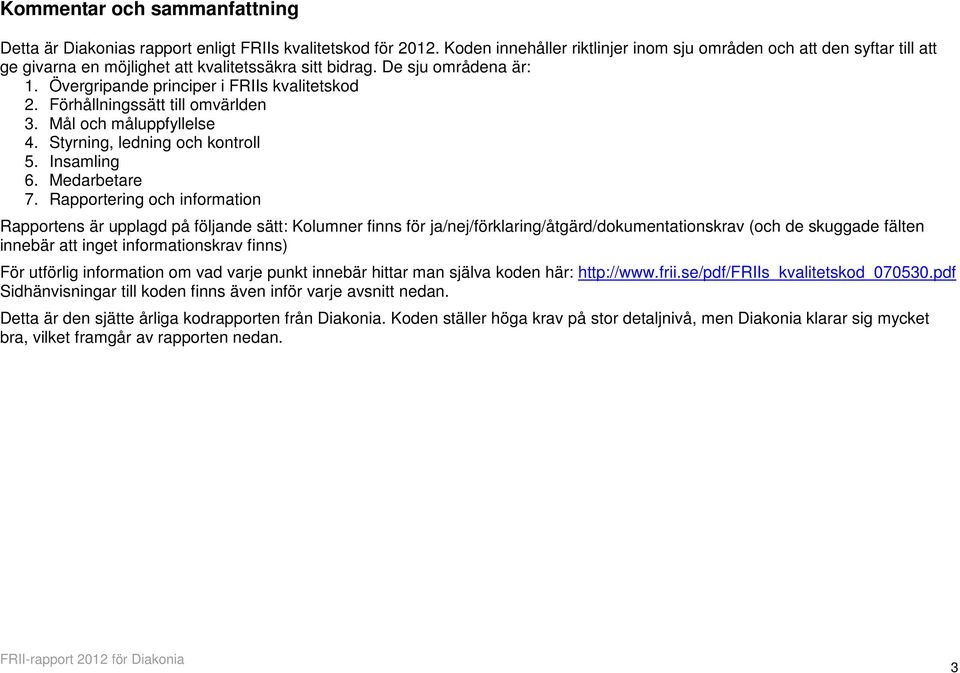 Kommentar och sammanfattning

Detta är Diakonias rapport enligt FRIIs kvalitetskod för 2012. Koden innehåller riktlinjer inom sju områden och att den syftar till att ge givarna en möjlighet att kvalitetssäkra sitt bidrag. De sju områdena är:
1. Övergripande principer i FRIIs kvalitetskod
2. Förhållningssätt till omvärlden
3. Mål och måluppfyllelse
4. Styrning, ledning och kontroll
5. Insamling
6. Medarbetare
7. Rapportering och information

Rapportens är upplagd på följande sätt: Kolumner finns för ja/nej/förklaring/åtgärd/dokumentationskrav (och de skuggade fälten innebär att inget informationskrav finns)

För utförlig information om vad varje punkt innebär hittar man själva koden här: http://www.frii.se/pdf/FRIIs_kvalitetskod_070530.pdf Sidhänvisningar till koden finns även inför varje avsnitt nedan.

Detta är den sjätte årliga kodrapporten från Diakonia. Koden ställer höga krav på stor detaljnivå, men Diakonia klarar sig mycket bra, vilket framgår av rapporten nedan.

FRII-rapport 2012 för Diakonia

3